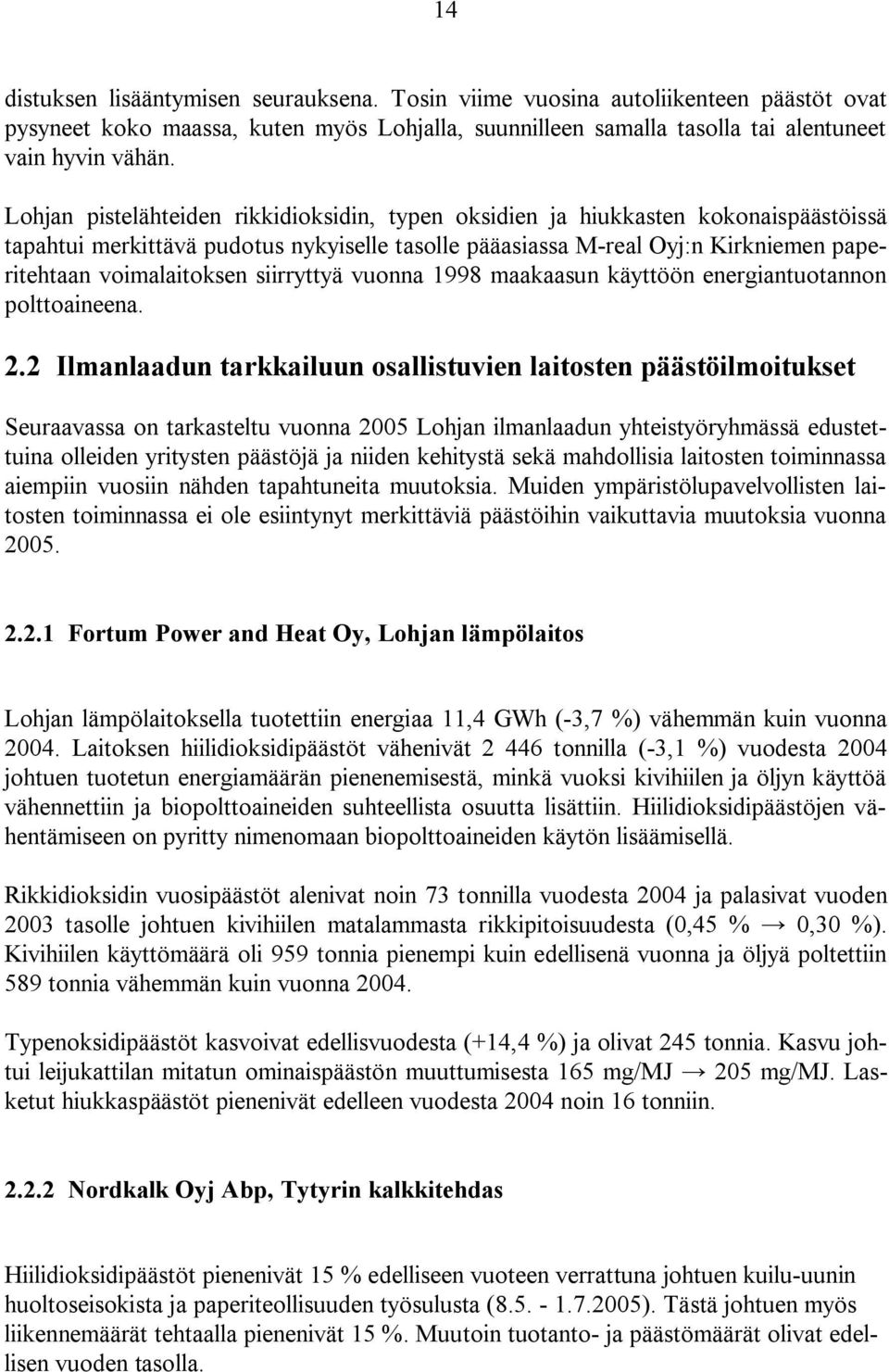 14

distuksen lisääntymisen seurauksena. Tosin viime vuosina autoliikenteen päästöt ovat pysyneet koko maassa, kuten myös Lohjalla, suunnilleen samalla tasolla tai alentuneet vain hyvin vähän.

Lohjan pistelähteiden rikkidioksidin, typen oksidien ja hiukkasten kokonaispäästöissä tapahtui merkittävä pudotus nykyiselle tasolle pääasiassa M-real Oyj:n Kirkniemen paperitehtaan voimalaitoksen siirryttyä vuonna 1998 maakaasun käyttöön energiantuotannon polttoaineena.

2.2 Ilmanlaadun tarkkailuun osallistuvien laitosten päästöilmoitukset

Seuraavassa on tarkasteltu vuonna 2005 Lohjan ilmanlaadun yhteistyöryhmässä edustettuina olleiden yritysten päästöjä ja niiden kehitystä sekä mahdollisia laitosten toiminnassa aiempiin vuosiin nähden tapahtuneita muutoksia. Muiden ympäristölupavelvollisten laitosten toiminnassa ei ole esiintynyt merkittäviä päästöihin vaikuttavia muutoksia vuonna 2005.

2.2.1 Fortum Power and Heat Oy, Lohjan lämpölaitos

Lohjan lämpölaitoksella tuotettiin energiaa 11,4 GWh (-3,7 %) vähemmän kuin vuonna 2004. Laitoksen hiilidioksidipäästöt vähenivät 2 446 tonnilla (-3,1 %) vuodesta 2004 johtuen tuotetun energiamäärän pienenemisestä, minkä vuoksi kivihiilen ja öljyn käyttöä vähennettiin ja biopolttoaineiden suhteellista osuutta lisättiin. Hiilidioksidipäästöjen vähentämiseen on pyritty nimenomaan biopolttoaineiden käytön lisäämisellä.

Rikkidioksidin vuosipäästöt alenivat noin 73 tonnilla vuodesta 2004 ja palasivat vuoden 2003 tasolle johtuen kivihiilen matalammasta rikkipitoisuudesta (0,45 % → 0,30 %). Kivihiilen käyttömäärä oli 959 tonnia pienempi kuin edellisenä vuonna ja öljyä poltettiin 589 tonnia vähemmän kuin vuonna 2004.

Typenoksidipäästöt kasvoivat edellisvuodesta (+14,4 %) ja olivat 245 tonnia. Kasvu johtui leijukattilan mitatun ominaispäästön muuttumisesta 165 mg/MJ → 205 mg/MJ. Lasketut hiukkaspäästöt pienenivät edelleen vuodesta 2004 noin 16 tonniin.

2.2.2 Nordkalk Oyj Abp, Tytyrin kalkkitehdas

Hiilidioksidipäästöt pienenivät 15 % edelliseen vuoteen verrattuna johtuen kuilu-uunin huoltoseisokista ja paperiteollisuuden työsulusta (8.5. - 1.7.2005). Tästä johtuen myös liikennemäärät tehtaalla pienenivät 15 %. Muutoin tuotanto- ja päästömäärät olivat edellisen vuoden tasolla.